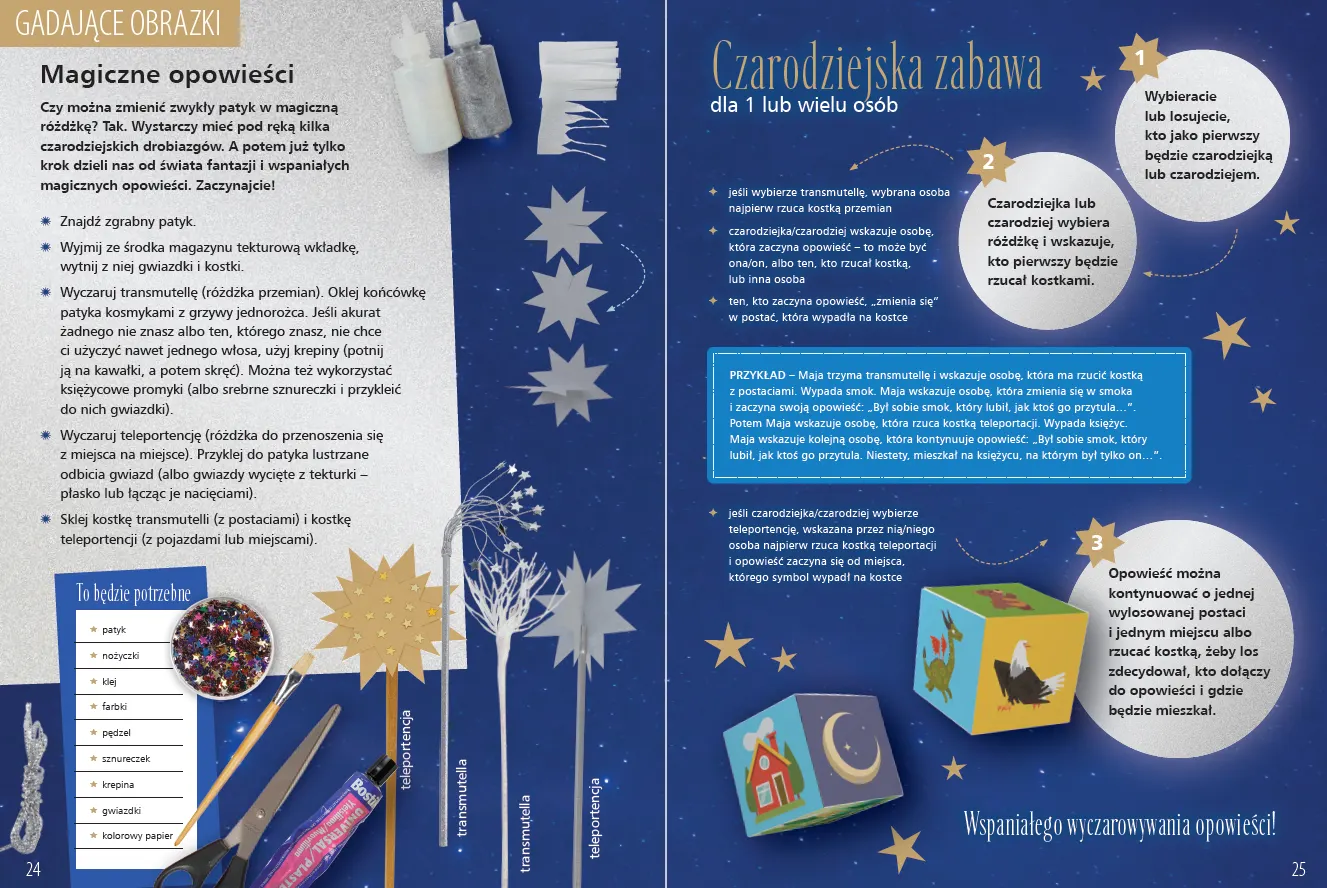 GADAJĄCE OBRAZKI

Magiczne opowieści

Czy można zmienić zwykły patyk w magiczną różdżkę? Tak. Wystarczy mieć pod ręką kilka czarodziejskich drobiazgów. A potem już tylko krok dzieli nas od świata fantazji i wspaniałych magicznych opowieści. Zaczynajcie!

Znajdź zgrabny patyk.

Wyjmij ze środka magazynu tekturową wkładkę, wytnij z niej gwiazdki i kostki.

Wyczaruj transmutellę (różdżka przemian). Oklej końcówkę patyka kosmykami z grzywy jednorożca. Jeśli akurat żadnego nie znasz albo ten, którego znasz, nie chce ci użyczyć nawet jednego włosa, użyj krepiny (potnij ją na kawałki, a potem skręć). Można też wykorzystać księżycowe promyki (albo srebrne sznureczki i przykleić do nich gwiazdki).

Wyczaruj teleportencję (różdżka do przenoszenia się z miejsca na miejsce). Przyklej do patyka lustrzane odbicia gwiazd (albo gwiazdy wycięte z tekturki – płasko lub łącząc je nacięciami).

Sklej kostkę transmutelli (z postaciami) i kostkę teleportencji (z pojazdami lub miejscami).

To będzie potrzebne
patyk
nożyczki
klej
farbki
pędzel
sznureczek
krepina
gwiazdki
kolorowy papier

teleportencja
transmutella
transmutella
teleportencja

24

Czarodziejska zabawa
dla 1 lub wielu osób

1
Wybieracie lub losujecie, kto jako pierwszy będzie czarodziejką lub czarodziejem.

2
Czarodziejka lub czarodziej wybiera różdżkę i wskazuje, kto pierwszy będzie rzucał kostkami.

jeśli wybierze transmutellę, wybrana osoba najpierw rzuca kostką przemian

czarodziejka/czarodziej wskazuje osobę, która zaczyna opowieść – to może być ona/on, albo ten, kto rzucał kostką, lub inna osoba

ten, kto zaczyna opowieść, „zmienia się" w postać, która wypadła na kostce

PRZYKŁAD – Maja trzyma transmutellę i wskazuje osobę, która ma rzucić kostką z postaciami. Wypada smok. Maja wskazuje osobę, która zmienia się w smoka i zaczyna swoją opowieść: „Był sobie smok, który lubił, jak ktoś go przytula…". Potem Maja wskazuje osobę, która rzuca kostką teleportacji. Wypada księżyc. Maja wskazuje kolejną osobę, która kontynuuje opowieść: „Był sobie smok, który lubił, jak ktoś go przytula. Niestety, mieszkał na księżycu, na którym był tylko on…".

jeśli czarodziejka/czarodziej wybierze teleportencję, wskazana przez nią/niego osoba najpierw rzuca kostką teleportacji i opowieść zaczyna się od miejsca, którego symbol wypadł na kostce

3
Opowieść można kontynuować o jednej wylosowanej postaci i jednym miejscu albo rzucać kostką, żeby los zdecydował, kto dołączy do opowieści i gdzie będzie mieszkał.

Wspaniałego wyczarowywania opowieści!

25